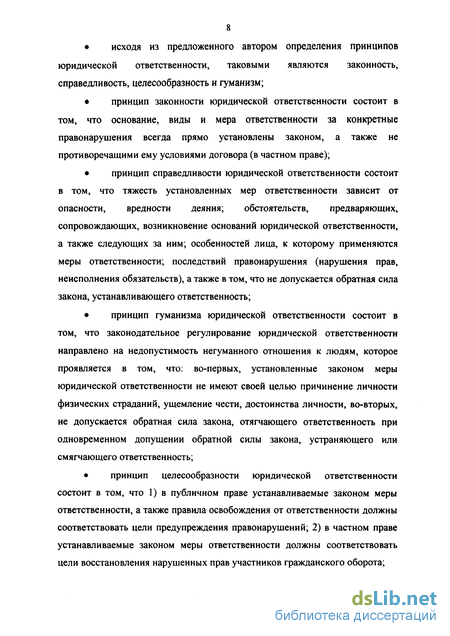 8

• исходя из предложенного автором определения принципов юридической ответственности, таковыми являются законность, справедливость, целесообразность и гуманизм;

• принцип законности юридической ответственности состоит в том, что основание, виды и мера ответственности за конкретные правонарушения всегда прямо установлены законом, а также не противоречащими ему условиями договора (в частном праве);

• принцип справедливости юридической ответственности состоит в том, что тяжесть установленных мер ответственности зависит от опасности, вредности деяния; обстоятельств, предваряющих, сопровождающих, возникновение оснований юридической ответственности, а также следующих за ним; особенностей лица, к которому применяются меры ответственности; последствий правонарушения (нарушения прав, неисполнения обязательств), а также в том, что не допускается обратная сила закона, устанавливающего ответственность;

• принцип гуманизма юридической ответственности состоит в том, что законодательное регулирование юридической ответственности направлено на недопустимость негуманного отношения к людям, которое проявляется в том, что: во-первых, установленные законом меры юридической ответственности не имеют своей целью причинение личности физических страданий, ущемление чести, достоинства личности, во-вторых, не допускается обратная сила закона, отягчающего ответственность при одновременном допущении обратной силы закона, устраняющего или смягчающего ответственность;

• принцип целесообразности юридической ответственности состоит в том, что 1) в публичном праве устанавливаемые законом меры ответственности, а также правила освобождения от ответственности должны соответствовать цели предупреждения правонарушений; 2) в частном праве устанавливаемые законом меры ответственности должны соответствовать цели восстановления нарушенных прав участников гражданского оборота;

dsLib.net
библиотека диссертаций